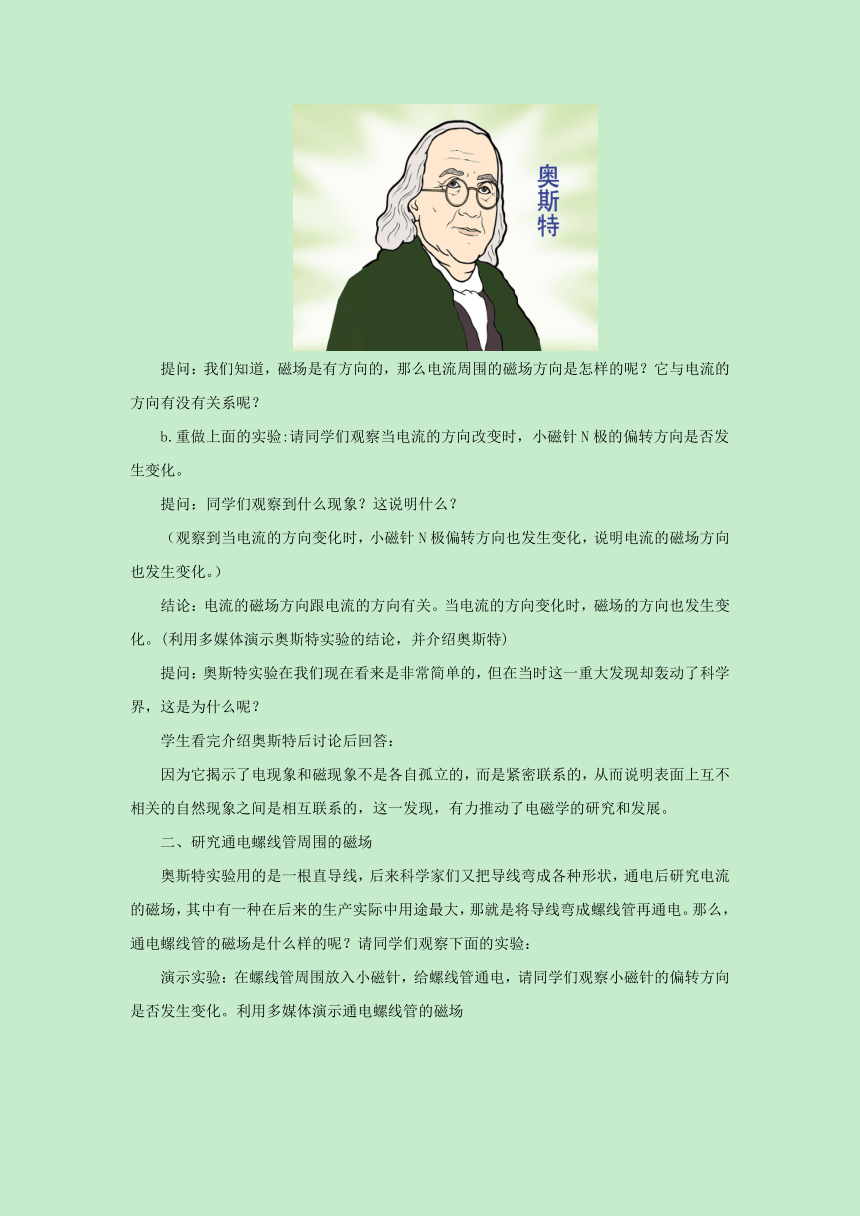 奥斯特

提问：我们知道，磁场是有方向的，那么电流周围的磁场方向是怎样的呢？它与电流的方向有没有关系呢？

b.重做上面的实验:请同学们观察当电流的方向改变时，小磁针 N 极的偏转方向是否发生变化。

提问：同学们观察到什么现象？这说明什么？

（观察到当电流的方向变化时，小磁针 N 极偏转方向也发生变化，说明电流的磁场方向也发生变化。）

结论：电流的磁场方向跟电流的方向有关。当电流的方向变化时，磁场的方向也发生变化。(利用多媒体演示奥斯特实验的结论，并介绍奥斯特)

提问：奥斯特实验在我们现在看来是非常简单的，但在当时这一重大发现却轰动了科学界，这是为什么呢？

学生看完介绍奥斯特后讨论后回答：

因为它揭示了电现象和磁现象不是各自孤立的，而是紧密联系的，从而说明表面上互不相关的自然现象之间是相互联系的，这一发现，有力推动了电磁学的研究和发展。

二、研究通电螺线管周围的磁场

奥斯特实验用的是一根直导线，后来科学家们又把导线弯成各种形状，通电后研究电流的磁场，其中有一种在后来的生产实际中用途最大，那就是将导线弯成螺线管再通电。那么，通电螺线管的磁场是什么样的呢？请同学们观察下面的实验：

演示实验：在螺线管周围放入小磁针，给螺线管通电，请同学们观察小磁针的偏转方向是否发生变化。利用多媒体演示通电螺线管的磁场